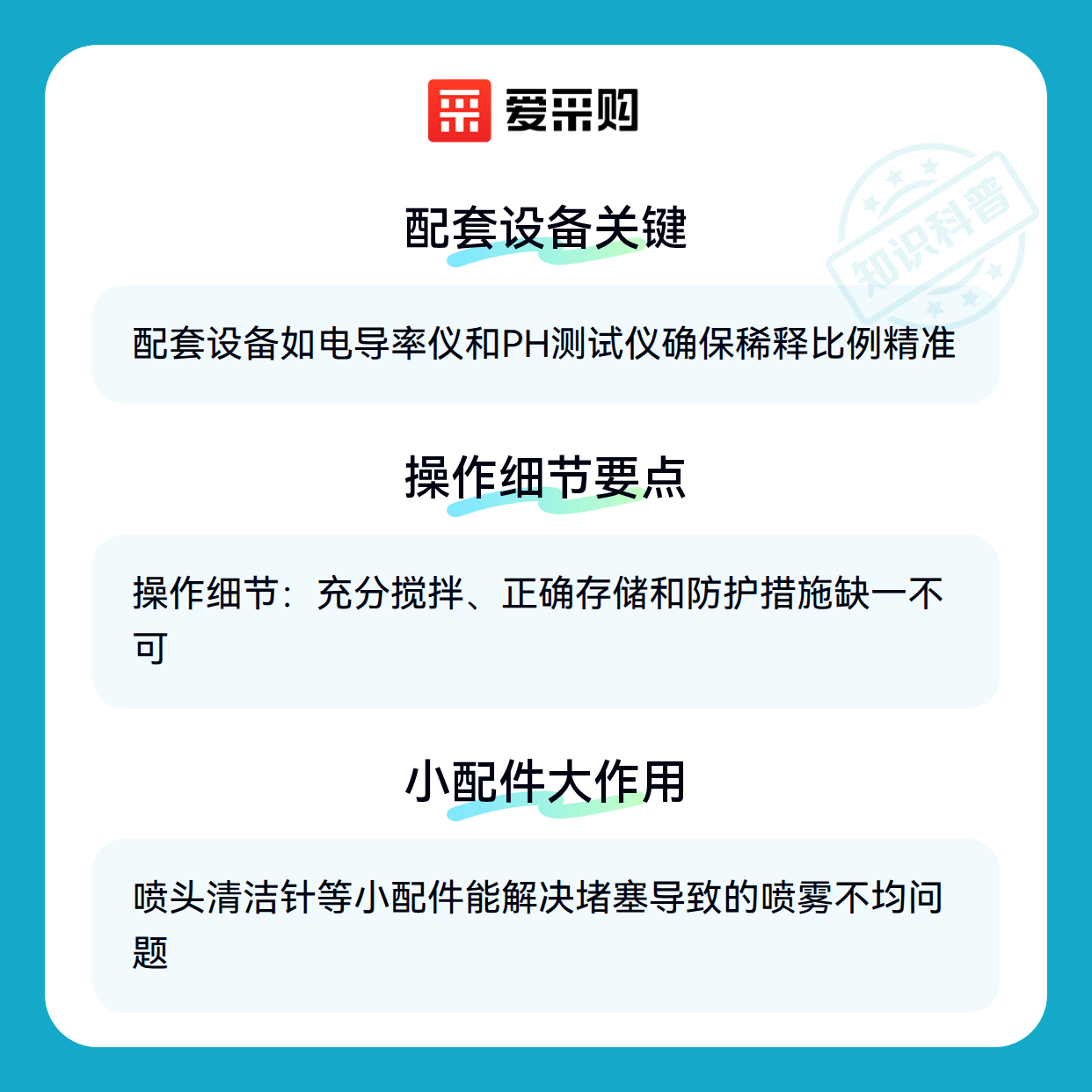 爱采购

配套设备关键

配套设备如电导率仪和PH测试仪确保稀释比例精准

操作细节要点

操作细节：充分搅拌、正确存储和防护措施缺一不可

小配件大作用

喷头清洁针等小配件能解决堵塞导致的喷雾不均问题

知识科普